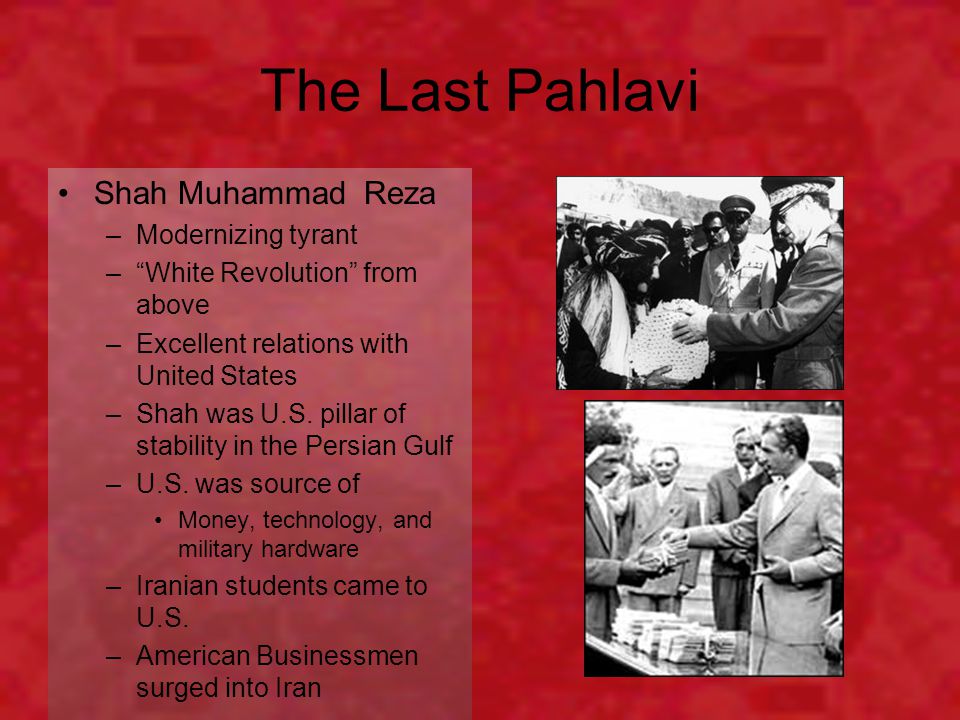 The Last Pahlavi

• Shah Muhammad Reza
  – Modernizing tyrant
  – “White Revolution” from above
  – Excellent relations with United States
  – Shah was U.S. pillar of stability in the Persian Gulf
  – U.S. was source of
    • Money, technology, and military hardware
  – Iranian students came to U.S.
  – American Businessmen surged into Iran